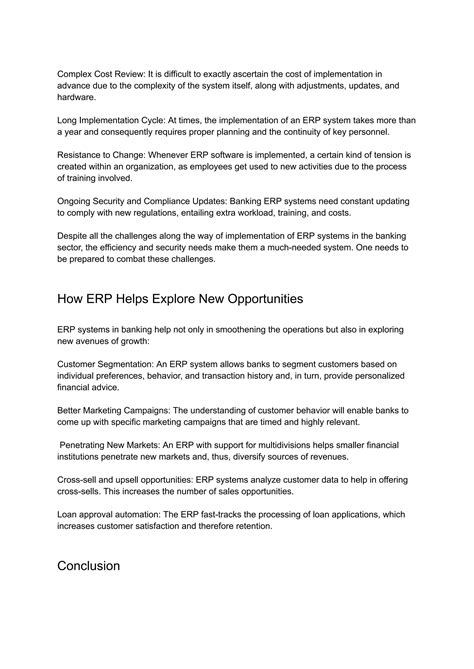 Complex Cost Review: It is difficult to exactly ascertain the cost of implementation in advance due to the complexity of the system itself, along with adjustments, updates, and hardware.

Long Implementation Cycle: At times, the implementation of an ERP system takes more than a year and consequently requires proper planning and the continuity of key personnel.

Resistance to Change: Whenever ERP software is implemented, a certain kind of tension is created within an organization, as employees get used to new activities due to the process of training involved.

Ongoing Security and Compliance Updates: Banking ERP systems need constant updating to comply with new regulations, entailing extra workload, training, and costs.

Despite all the challenges along the way of implementation of ERP systems in the banking sector, the efficiency and security needs make them a much-needed system. One needs to be prepared to combat these challenges.

How ERP Helps Explore New Opportunities

ERP systems in banking help not only in smoothening the operations but also in exploring new avenues of growth:

Customer Segmentation: An ERP system allows banks to segment customers based on individual preferences, behavior, and transaction history and, in turn, provide personalized financial advice.

Better Marketing Campaigns: The understanding of customer behavior will enable banks to come up with specific marketing campaigns that are timed and highly relevant.

Penetrating New Markets: An ERP with support for multidivisions helps smaller financial institutions penetrate new markets and, thus, diversify sources of revenues.

Cross-sell and upsell opportunities: ERP systems analyze customer data to help in offering cross-sells. This increases the number of sales opportunities.

Loan approval automation: The ERP fast-tracks the processing of loan applications, which increases customer satisfaction and therefore retention.

Conclusion